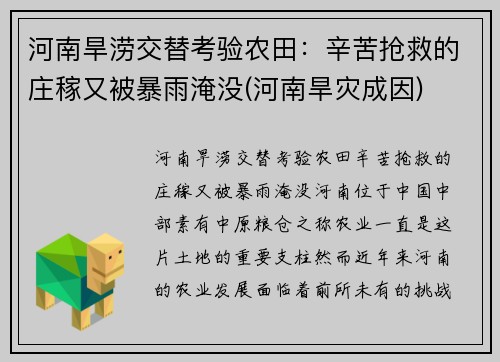 河南旱涝交替考验农田：辛苦抢救的庄稼又被暴雨淹没(河南旱灾成因)

河南旱涝交替考验农田辛苦抢救的庄稼又被暴雨淹没河南位于中国中部素有中原粮仓之称农业一直是这片土地的重要支柱然而近年来河南的农业发展面临着前所未有的挑战